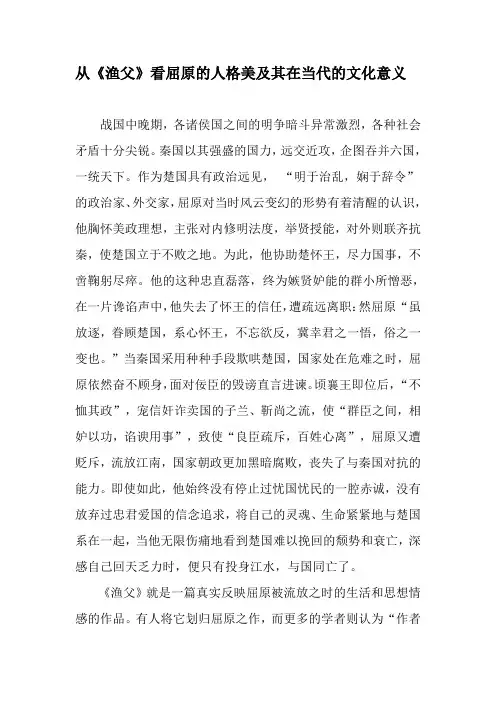 从《渔父》看屈原的人格美及其在当代的文化意义

战国中晚期，各诸侯国之间的明争暗斗异常激烈，各种社会矛盾十分尖锐。秦国以其强盛的国力，远交近攻，企图吞并六国，一统天下。作为楚国具有政治远见，“明于治乱，娴于辞令”的政治家、外交家，屈原对当时风云变幻的形势有着清醒的认识，他胸怀美政理想，主张对内修明法度，举贤授能，对外则联齐抗秦，使楚国立于不败之地。为此，他协助楚怀王，尽力国事，不啻鞠躬尽瘁。他的这种忠直磊落，终为嫉贤妒能的群小所憎恶，在一片谗谄声中，他失去了怀王的信任，遭疏远离职；然屈原“虽放逐，眷顾楚国，系心怀王，不忘欲反，冀幸君之一悟，俗之一变也。”当秦国采用种种手段欺哄楚国，国家处在危难之时，屈原依然奋不顾身，面对佞臣的毁谤直言进谏。顷襄王即位后，“不恤其政”，宠信奸诈卖国的子兰、靳尚之流，使“群臣之间，相妒以功，谄谀用事”，致使“良臣疏斥，百姓心离”，屈原又遭贬斥，流放江南，国家朝政更加黑暗腐败，丧失了与秦国对抗的能力。即使如此，他始终没有停止过忧国忧民的一腔赤诚，没有放弃过忠君爱国的信念追求，将自己的灵魂、生命紧紧地与楚国系在一起，当他无限伤痛地看到楚国难以挽回的颓势和衰亡，深感自己回天乏力时，便只有投身江水，与国同亡了。

《渔父》就是一篇真实反映屈原被流放之时的生活和思想情感的作品。有人将它划归屈原之作，而更多的学者则认为“作者